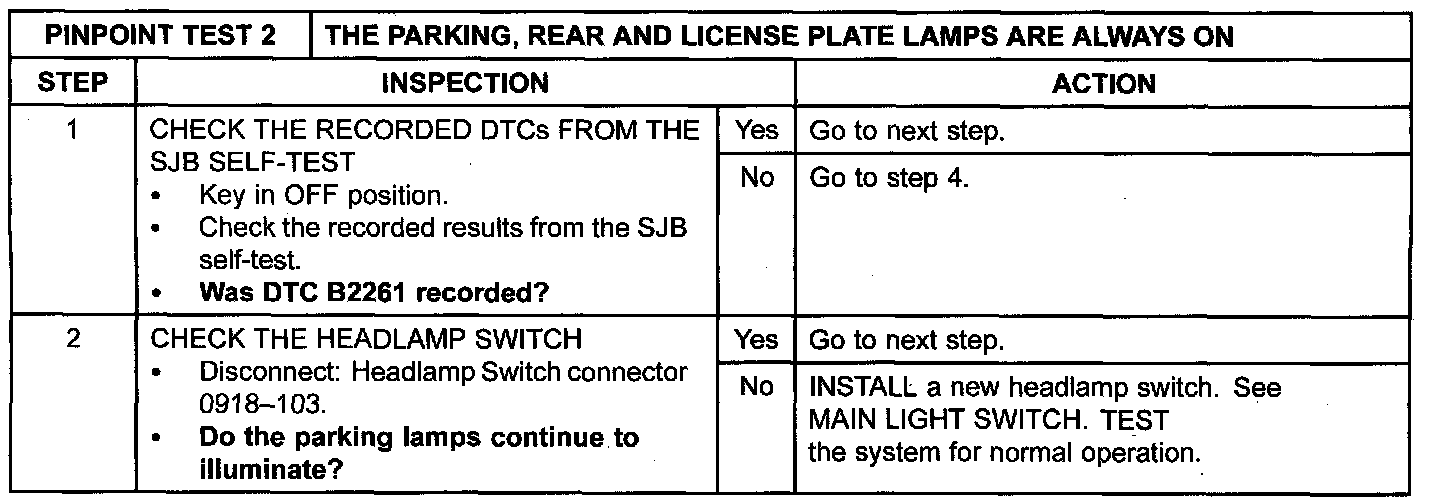 | PINPOINT TEST 2 | THE PARKING, REAR AND LICENSE PLATE LAMPS ARE ALWAYS ON | | |
|---|---|---|---|
| STEP | INSPECTION | | ACTION |
| 1 | CHECK THE RECORDED DTCs FROM THE SJB SELF-TEST • Key in OFF position. • Check the recorded results from the SJB self-test. • Was DTC B2261 recorded? | Yes | Go to next step. |
| | | No | Go to step 4. |
| 2 | CHECK THE HEADLAMP SWITCH • Disconnect: Headlamp Switch connector 0918–103. • Do the parking lamps continue to illuminate? | Yes | Go to next step. |
| | | No | INSTALL a new headlamp switch. See MAIN LIGHT SWITCH. TEST the system for normal operation. |